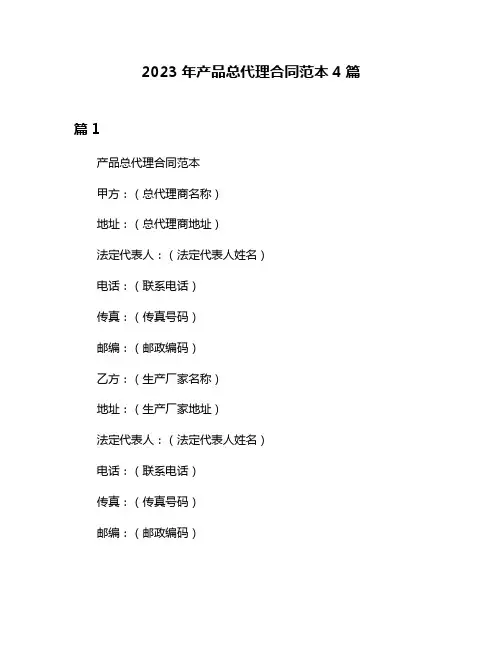 2023 年产品总代理合同范本 4 篇

篇 1

产品总代理合同范本

甲方：（总代理商名称）

地址：（总代理商地址）

法定代表人：（法定代表人姓名）

电话：（联系电话）

传真：（传真号码）

邮编：（邮政编码）

乙方：（生产厂家名称）

地址：（生产厂家地址）

法定代表人：（法定代表人姓名）

电话：（联系电话）

传真：（传真号码）

邮编：（邮政编码）